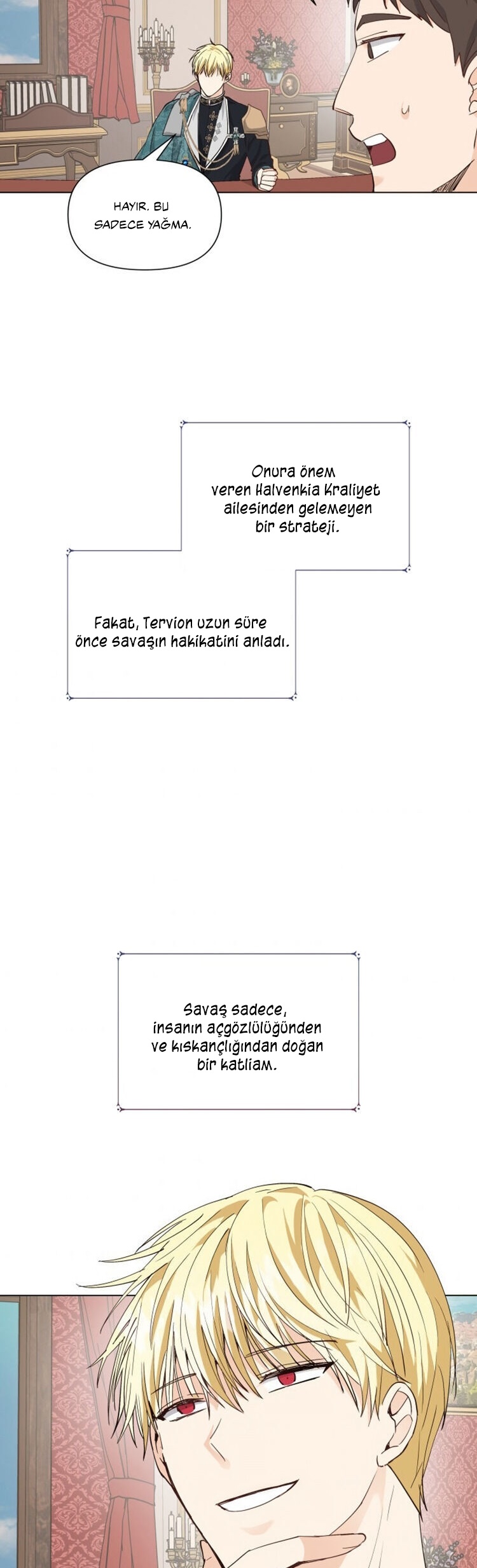 HAYIR. BU SADECE YAĞMA.

Onura önem veren Halvenkia Kraliyet ailesinden gelemeyen bir strateji.

Fakat, Tervion uzun süre önce savaşın hakikatini anladı.

Savaş sadece, insanın açgözlülüğünden ve kıskançlığından doğan bir katliam.